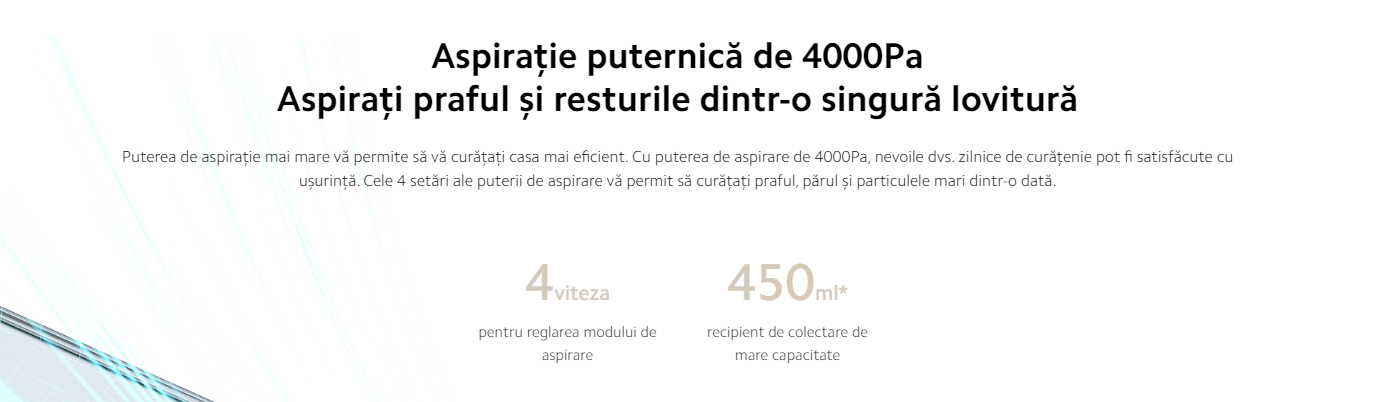 Aspirație puternică de 4000Pa
Aspirați praful și resturile dintr-o singură lovitură

Puterea de aspirație mai mare vă permite să vă curățați casa mai eficient. Cu puterea de aspirare de 4000Pa, nevoile dvs. zilnice de curățenie pot fi satisfăcute cu ușurință. Cele 4 setări ale puterii de aspirare vă permit să curățați praful, părul și particulele mari dintr-o dată.

4viteza
pentru reglarea modului de aspirare

450ml*
recipient de colectare de mare capacitate